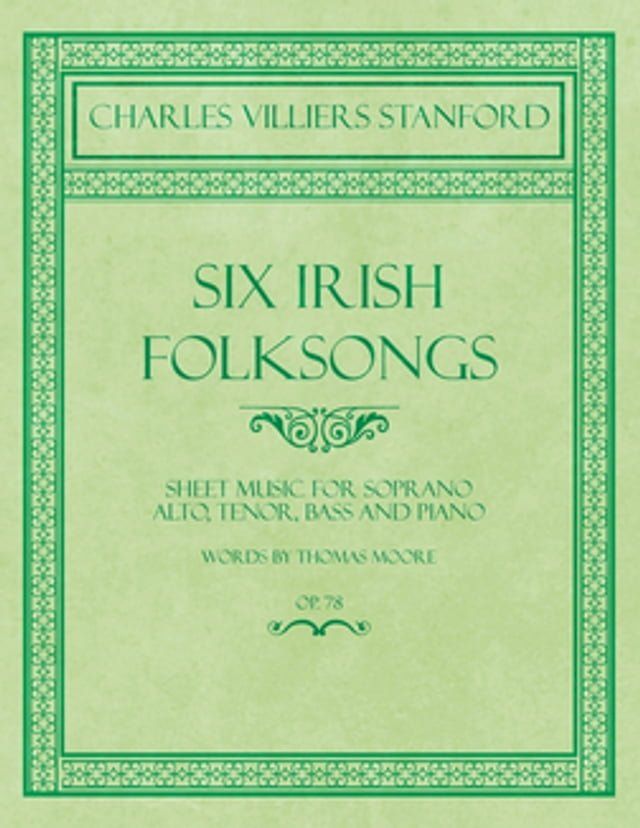 CHARLES VILLIERS STANFORD

SIX IRISH FOLKSONGS

SHEET MUSIC FOR SOPRANO ALTO, TENOR, BASS AND PIANO

WORDS BY THOMAS MOORE

OP. 78